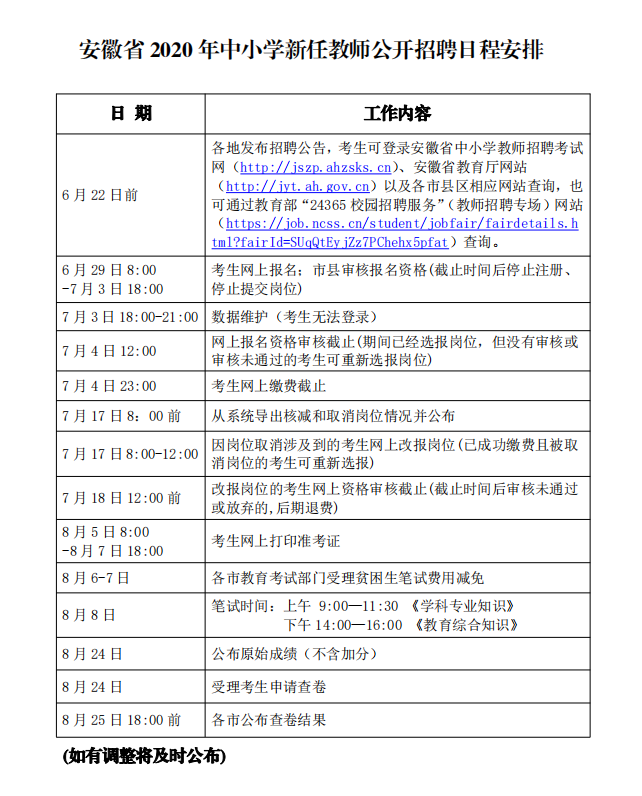 安徽省 2020 年中小学新任教师公开招聘日程安排

| 日 期 | 工作内容 |
|---|---|
| 6 月 22 日前 | 各地发布招聘公告，考生可登录安徽省中小学教师招聘考试网（http://jszp.ahzsks.cn）、安徽省教育厅网站（http://jyt.ah.gov.cn）以及各市县区相应网站查询，也可通过教育部“24365 校园招聘服务”（教师招聘专场）网站（https://job.ncss.cn/student/jobfair/fairdetails.html?fairId=SUqQtEyjZz7PChehx5pfat）查询。 |
| 6 月 29 日 8:00 -7 月 3 日 18:00 | 考生网上报名；市县审核报名资格(截止时间后停止注册、停止提交岗位) |
| 7 月 3 日 18:00-21:00 | 数据维护（考生无法登录） |
| 7 月 4 日 12:00 | 网上报名资格审核截止(期间已经选报岗位，但没有审核或审核未通过的考生可重新选报岗位) |
| 7 月 4 日 23:00 | 考生网上缴费截止 |
| 7 月 17 日 8：00 前 | 从系统导出核减和取消岗位情况并公布 |
| 7 月 17 日 8:00-12:00 | 因岗位取消涉及到的考生网上改报岗位(已成功缴费且被取消岗位的考生可重新选报) |
| 7 月 18 日 12:00 前 | 改报岗位的考生网上资格审核截止(截止时间后审核未通过或放弃的,后期退费) |
| 8 月 5 日 8:00 -8 月 7 日 18:00 | 考生网上打印准考证 |
| 8 月 6-7 日 | 各市教育考试部门受理贫困生笔试费用减免 |
| 8 月 8 日 | 笔试时间：上午 9:00—11:30 《学科专业知识》 下午 14:00—16:00 《教育综合知识》 |
| 8 月 24 日 | 公布原始成绩（不含加分） |
| 8 月 24 日 | 受理考生申请查卷 |
| 8 月 25 日 18:00 前 | 各市公布查卷结果 |

(如有调整将及时公布)